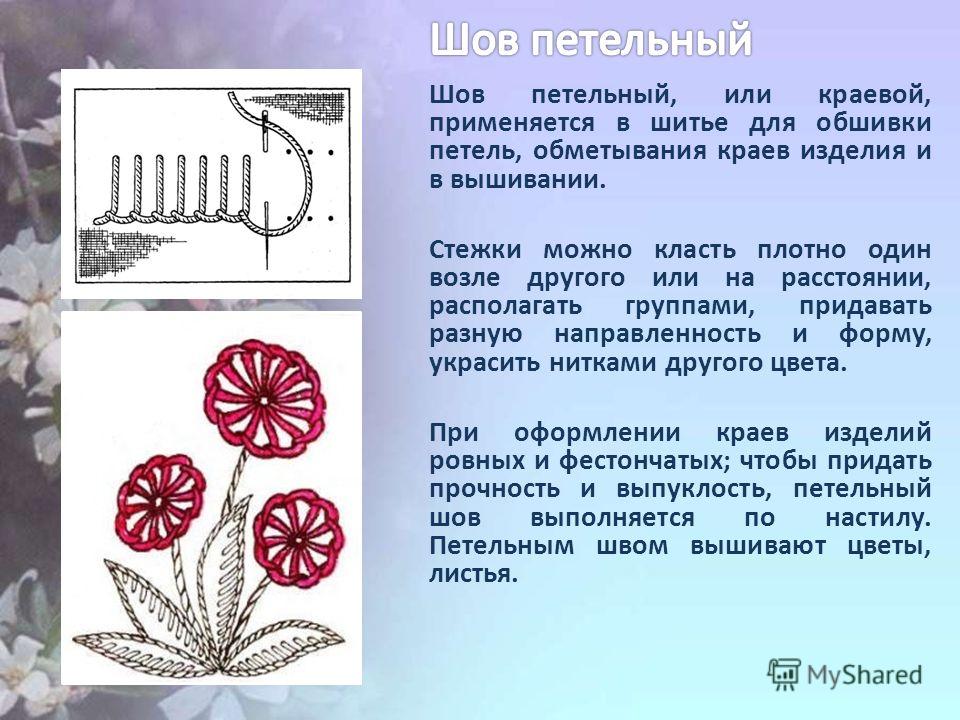 Шов петельный

Шов петельный, или краевой, применяется в шитье для обшивки петель, обметывания краев изделия и в вышивании.

Стежки можно класть плотно один возле другого или на расстоянии, располагать группами, придавать разную направленность и форму, украсить нитками другого цвета.

При оформлении краев изделий ровных и фестончатых; чтобы придать прочность и выпуклость, петельный шов выполняется по настилу. Петельным швом вышивают цветы, листья.

MyShared